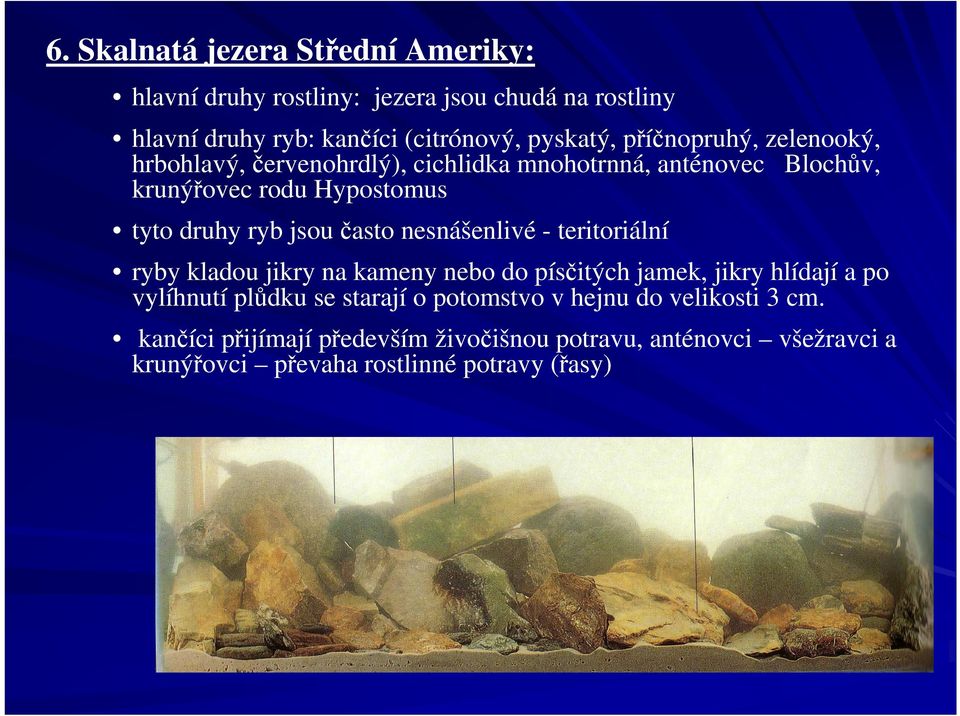 6. Skalnatá jezera Střední Ameriky:

• hlavní druhy rostliny: jezera jsou chudá na rostliny

• hlavní druhy ryb: kančíci (citrónový, pyskatý, příčnopruhý, zelenooký, hrbohlavý, červenohrdlý), cichlidka mnohotrnná, anténovec Blochův, krunýřovec rodu Hypostomus

• tyto druhy ryb jsou často nesnášenlivé - teritoriální

• ryby kladou jikry na kameny nebo do písčitých jamek, jikry hlídají a po vylíhnutí plůdku se starají o potomstvo v hejnu do velikosti 3 cm.

• kančíci přijímají především živočišnou potravu, anténovci – všežravci a krunýřovci – převaha rostlinné potravy (řasy)